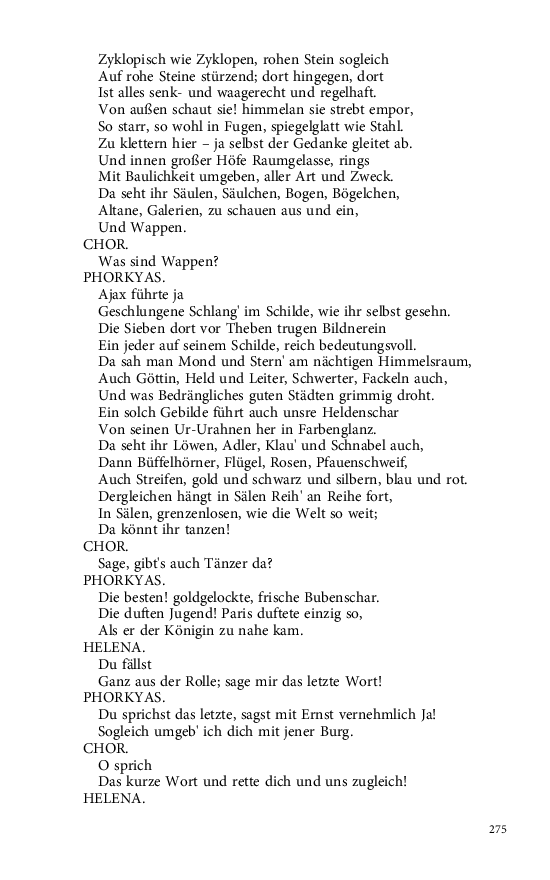 Zyklopisch wie Zyklopen, rohen Stein sogleich
Auf rohe Steine stürzend; dort hingegen, dort
Ist alles senk- und waagerecht und regelhaft.
Von außen schaut sie! himmelan sie strebt empor,
So starr, so wohl in Fugen, spiegelglatt wie Stahl.
Zu klettern hier – ja selbst der Gedanke gleitet ab.
Und innen großer Höfe Raumgelasse, rings
Mit Baulichkeit umgeben, aller Art und Zweck.
Da seht ihr Säulen, Säulchen, Bogen, Bögelchen,
Altane, Galerien, zu schauen aus und ein,
Und Wappen.
CHOR.
Was sind Wappen?
PHORKYAS.
Ajax führte ja
Geschlungene Schlang' im Schilde, wie ihr selbst gesehn.
Die Sieben dort vor Theben trugen Bildnerein
Ein jeder auf seinem Schilde, reich bedeutungsvoll.
Da sah man Mond und Stern' am nächtigen Himmelsraum,
Auch Göttin, Held und Leiter, Schwerter, Fackeln auch,
Und was Bedrängliches guten Städten grimmig droht.
Ein solch Gebilde führt auch unsre Heldenschar
Von seinen Ur-Urahnen her in Farbenglanz.
Da seht ihr Löwen, Adler, Klau' und Schnabel auch,
Dann Büffelhörner, Flügel, Rosen, Pfauenschweif,
Auch Streifen, gold und schwarz und silbern, blau und rot.
Dergleichen hängt in Sälen Reih' an Reihe fort,
In Sälen, grenzenlosen, wie die Welt so weit;
Da könnt ihr tanzen!
CHOR.
Sage, gibt's auch Tänzer da?
PHORKYAS.
Die besten! goldgelockte, frische Bubenschar.
Die duften Jugend! Paris duftete einzig so,
Als er der Königin zu nahe kam.
HELENA.
Du fällst
Ganz aus der Rolle; sage mir das letzte Wort!
PHORKYAS.
Du sprichst das letzte, sagst mit Ernst vernehmlich Ja!
Sogleich umgeb' ich dich mit jener Burg.
CHOR.
O sprich
Das kurze Wort und rette dich und uns zugleich!
HELENA.

275